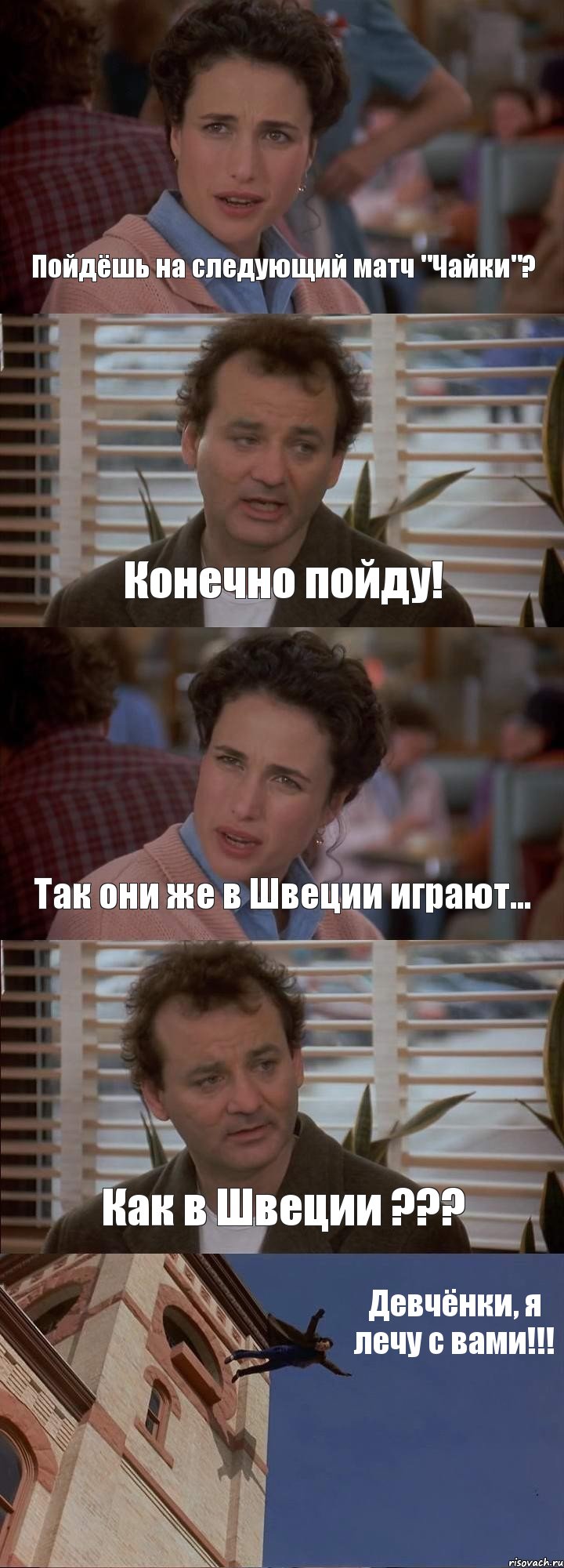 Пойдёшь на следующий матч "Чайки"?

Конечно пойду!

Так они же в Швеции играют...

Как в Швеции ???

Девчёнки, я лечу с вами!!!

risovach.ru